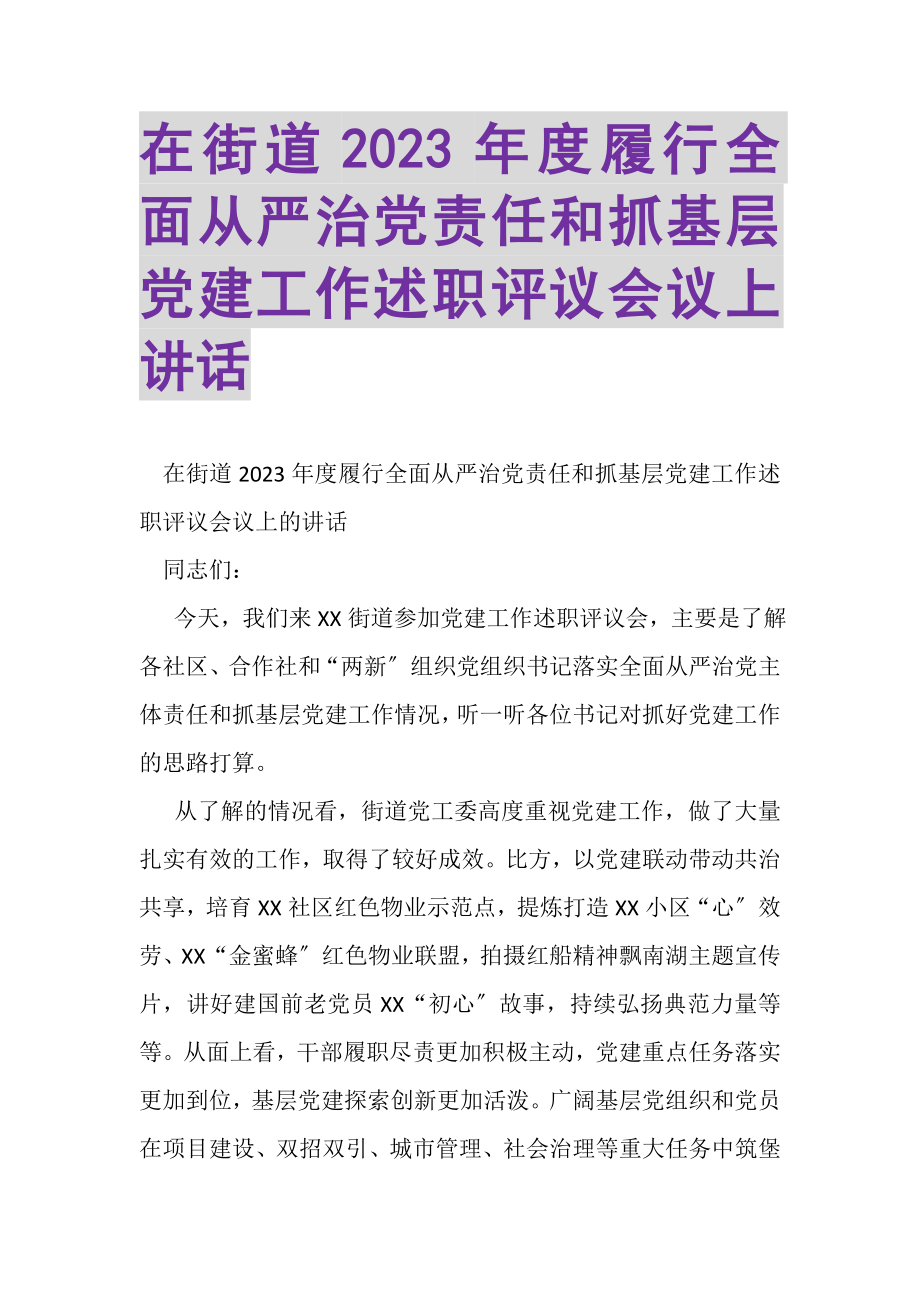 在街道 2023 年度履行全面从严治党责任和抓基层党建工作述职评议会议上讲话

在街道 2023 年度履行全面从严治党责任和抓基层党建工作述职评议会议上的讲话

同志们：

今天，我们来 XX 街道参加党建工作述职评议会，主要是了解各社区、合作社和“两新″组织党组织书记落实全面从严治党主体责任和抓基层党建工作情况，听一听各位书记对抓好党建工作的思路打算。

从了解的情况看，街道党工委高度重视党建工作，做了大量扎实有效的工作，取得了较好成效。比方，以党建联动带动共治共享，培育 XX 社区红色物业示范点，提炼打造 XX 小区“心″效劳、XX“金蜜蜂″红色物业联盟，拍摄红船精神飘南湖主题宣传片，讲好建国前老党员 XX“初心″故事，持续弘扬典范力量等等。从面上看，干部履职尽责更加积极主动，党建重点任务落实更加到位，基层党建探索创新更加活泼。广阔基层党组织和党员在项目建设、双招双引、城市管理、社会治理等重大任务中筑堡